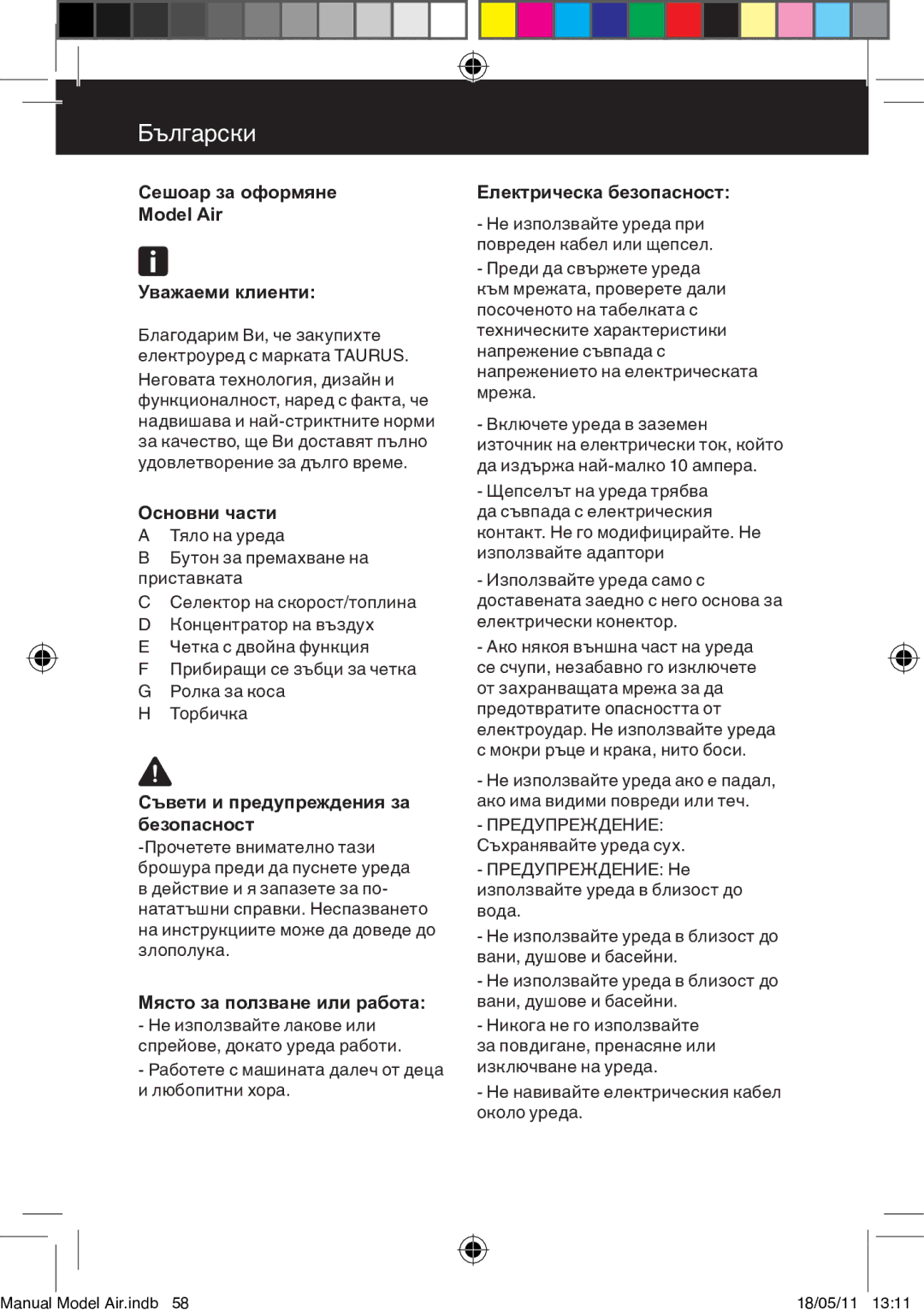 Български

Сешоар за оформяне
Model Air

Уважаеми клиенти:

Благодарим Ви, че закупихте електроуред с марката TAURUS. Неговата технология, дизайн и функционалност, наред с факта, че надвишава и най-стриктните норми за качество, ще Ви доставят пълно удовлетворение за дълго време.

Основни части
A Тяло на уреда
B Бутон за премахване на приставката
C Селектор на скорост/топлина
D Концентратор на въздух
E Четка с двойна функция
F Прибиращи се зъбци за четка
G Ролка за коса
H Торбичка

Съвети и предупреждения за безопасност
-Прочетете внимателно тази брошура преди да пуснете уреда в действие и я запазете за по-нататъшни справки. Неспазването на инструкциите може да доведе до злополука.

Място за ползване или работа:
- Не използвайте лакове или спрейове, докато уреда работи.
- Работете с машината далеч от деца и любопитни хора.

Електрическа безопасност:

- Не използвайте уреда при повреден кабел или щепсел.
- Преди да свържете уреда към мрежата, проверете дали посоченото на табелката с техническите характеристики напрежение съвпада с напрежението на електрическата мрежа.

- Включете уреда в заземен източник на електрически ток, който да издържа най-малко 10 ампера.
- Щепселът на уреда трябва да съвпада с електрическия контакт. Не го модифицирайте. Не използвайте адаптори
- Използвайте уреда само с доставената заедно с него основа за електрически конектор.
- Ако някоя външна част на уреда се счупи, незабавно го изключете от захранващата мрежа за да предотвратите опасността от електроудар. Не използвайте уреда с мокри ръце и крака, нито боси.

- Не използвайте уреда ако е падал, ако има видими повреди или теч.
- ПРЕДУПРЕЖДЕНИЕ: Съхранявайте уреда сух.
- ПРЕДУПРЕЖДЕНИЕ: Не използвайте уреда в близост до вода.
- Не използвайте уреда в близост до вани, душове и басейни.
- Не използвайте уреда в близост до вани, душове и басейни.
- Никога не го използвайте за повдигане, пренасяне или изключване на уреда.
- Не навивайте електрическия кабел около уреда.

Manual Model Air.indb 58 18/05/11 13:11